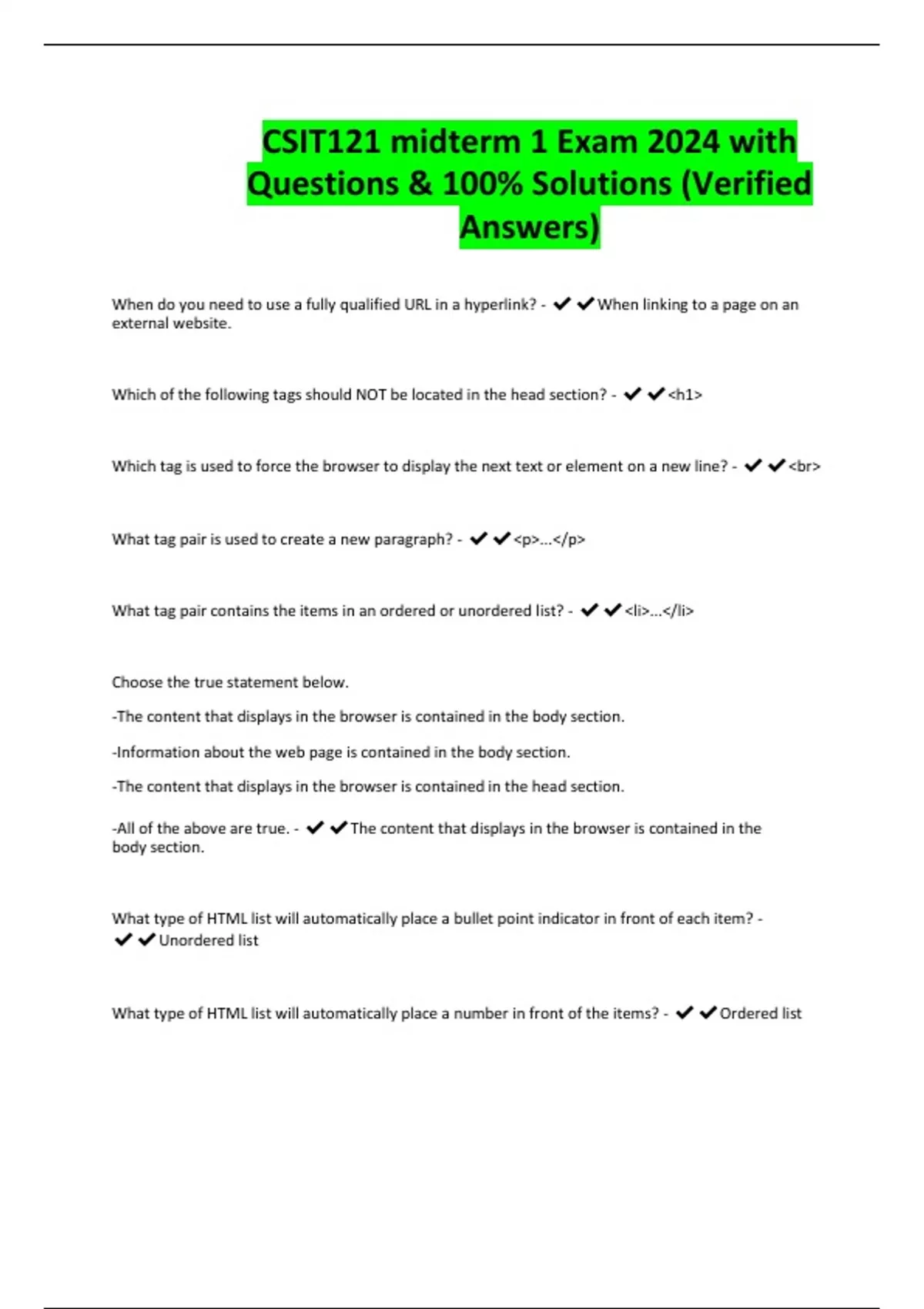 CSIT121 midterm 1 Exam 2024 with Questions & 100% Solutions (Verified Answers)

When do you need to use a fully qualified URL in a hyperlink? - ✔✔When linking to a page on an external website.

Which of the following tags should NOT be located in the head section? - ✔✔<h1>

Which tag is used to force the browser to display the next text or element on a new line? - ✔✔<br>

What tag pair is used to create a new paragraph? - ✔✔<p>...</p>

What tag pair contains the items in an ordered or unordered list? - ✔✔<li>...</li>

Choose the true statement below.

-The content that displays in the browser is contained in the body section.

-Information about the web page is contained in the body section.

-The content that displays in the browser is contained in the head section.

-All of the above are true. - ✔✔The content that displays in the browser is contained in the body section.

What type of HTML list will automatically place a bullet point indicator in front of each item? - ✔✔Unordered list

What type of HTML list will automatically place a number in front of the items? - ✔✔Ordered list